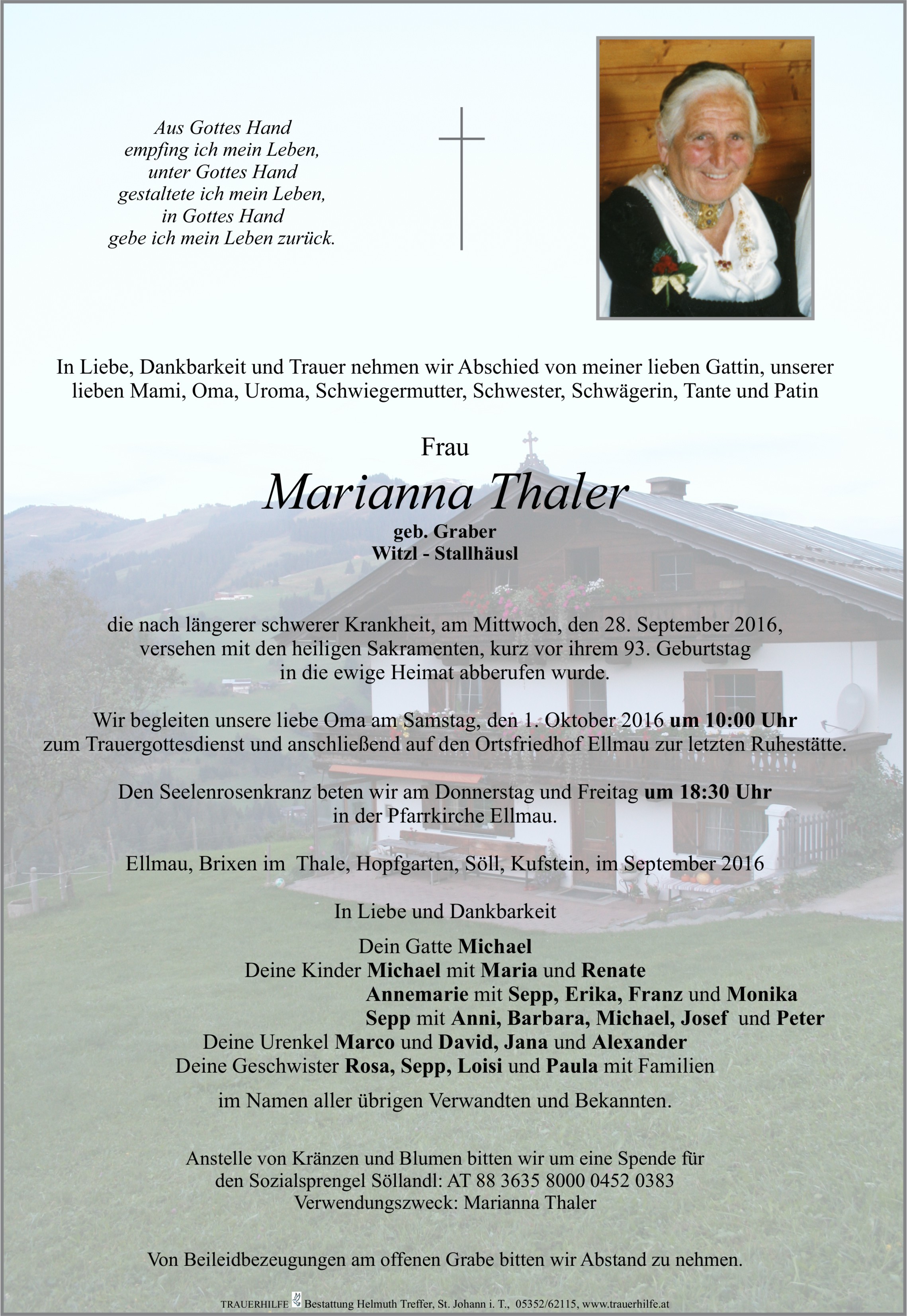 Aus Gottes Hand
empfing ich mein Leben,
unter Gottes Hand
gestaltete ich mein Leben,
in Gottes Hand
gebe ich mein Leben zurück.

In Liebe, Dankbarkeit und Trauer nehmen wir Abschied von meiner lieben Gattin, unserer lieben Mami, Oma, Uroma, Schwiegermutter, Schwester, Schwägerin, Tante und Patin

Frau
Marianna Thaler
geb. Graber
Witzl - Stallhäusl

die nach längerer schwerer Krankheit, am Mittwoch, den 28. September 2016, versehen mit den heiligen Sakramenten, kurz vor ihrem 93. Geburtstag in die ewige Heimat abberufen wurde.

Wir begleiten unsere liebe Oma am Samstag, den 1. Oktober 2016 um 10:00 Uhr zum Trauergottesdienst und anschließend auf den Ortsfriedhof Ellmau zur letzten Ruhestätte.

Den Seelenrosenkranz beten wir am Donnerstag und Freitag um 18:30 Uhr in der Pfarrkirche Ellmau.

Ellmau, Brixen im Thale, Hopfgarten, Söll, Kufstein, im September 2016

In Liebe und Dankbarkeit

Dein Gatte Michael
Deine Kinder Michael mit Maria und Renate
Annemarie mit Sepp, Erika, Franz und Monika
Sepp mit Anni, Barbara, Michael, Josef und Peter
Deine Urenkel Marco und David, Jana und Alexander
Deine Geschwister Rosa, Sepp, Loisi und Paula mit Familien

im Namen aller übrigen Verwandten und Bekannten.

Anstelle von Kränzen und Blumen bitten wir um eine Spende für den Sozialsprengel Söllandl: AT 88 3635 8000 0452 0383
Verwendungszweck: Marianna Thaler

Von Beileidbezeugungen am offenen Grabe bitten wir Abstand zu nehmen.

TRAUERHILFE Bestattung Helmuth Treffer, St. Johann i. T., 05352/62115, www.trauerhilfe.at